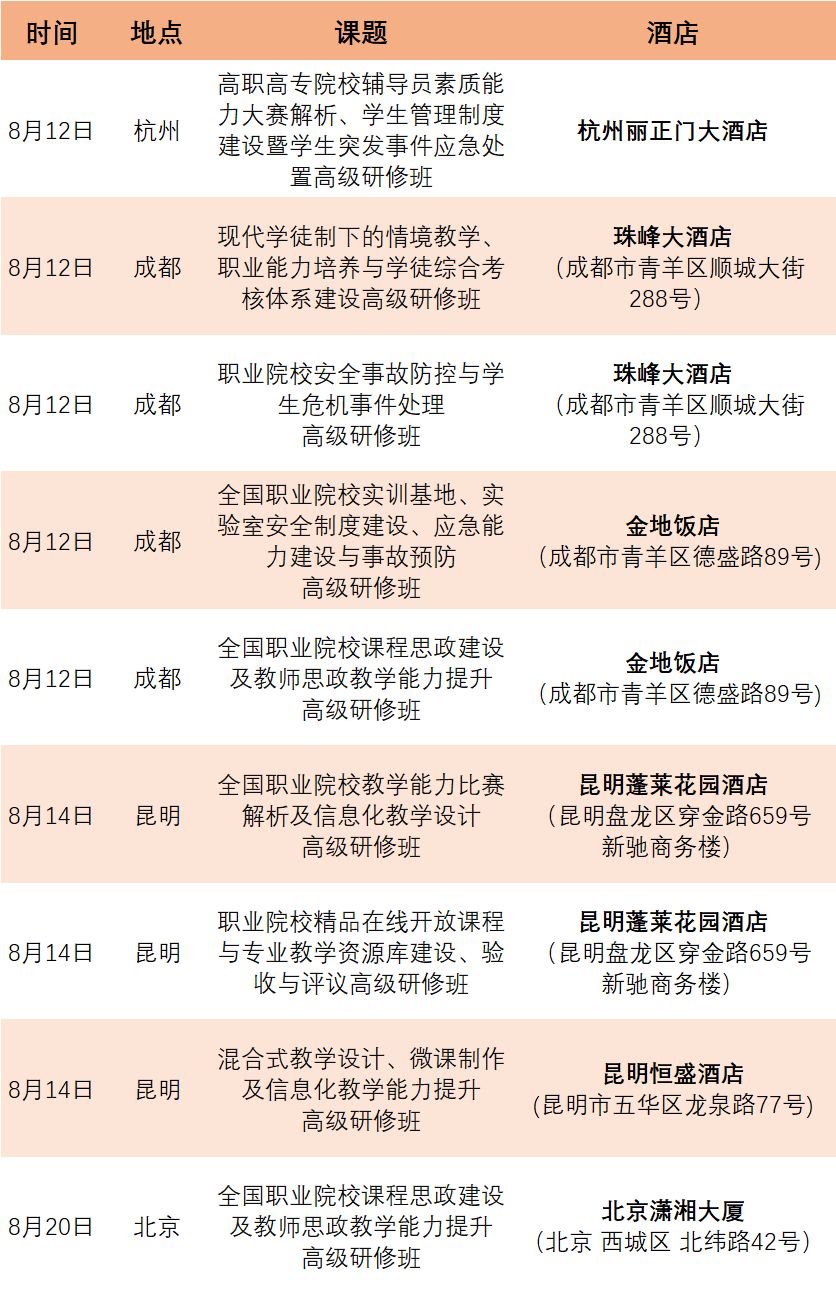 | 时间 | 地点 | 课题 | 酒店 |
|---|---|---|---|
| 8月12日 | 杭州 | 高职高专院校辅导员素质能力大赛解析、学生管理制度建设暨学生突发事件应急处置高级研修班 | 杭州丽正门大酒店 |
| 8月12日 | 成都 | 现代学徒制下的情境教学、职业能力培养与学徒综合考核体系建设高级研修班 | 珠峰大酒店（成都市青羊区顺城大街288号） |
| 8月12日 | 成都 | 职业院校安全事故防控与学生危机事件处理高级研修班 | 珠峰大酒店（成都市青羊区顺城大街288号） |
| 8月12日 | 成都 | 全国职业院校实训基地、实验室安全制度建设、应急能力建设与事故预防高级研修班 | 金地饭店（成都市青羊区德盛路89号） |
| 8月12日 | 成都 | 全国职业院校课程思政建设及教师思政教学能力提升高级研修班 | 金地饭店（成都市青羊区德盛路89号） |
| 8月14日 | 昆明 | 全国职业院校教学能力比赛解析及信息化教学设计高级研修班 | 昆明蓬莱花园酒店（昆明盘龙区穿金路659号新驰商务楼） |
| 8月14日 | 昆明 | 职业院校精品在线开放课程与专业教学资源库建设、验收与评议高级研修班 | 昆明蓬莱花园酒店（昆明盘龙区穿金路659号新驰商务楼） |
| 8月14日 | 昆明 | 混合式教学设计、微课制作及信息化教学能力提升高级研修班 | 昆明恒盛酒店（昆明市五华区龙泉路77号） |
| 8月20日 | 北京 | 全国职业院校课程思政建设及教师思政教学能力提升高级研修班 | 北京潇湘大厦（北京 西城区 北纬路42号） |